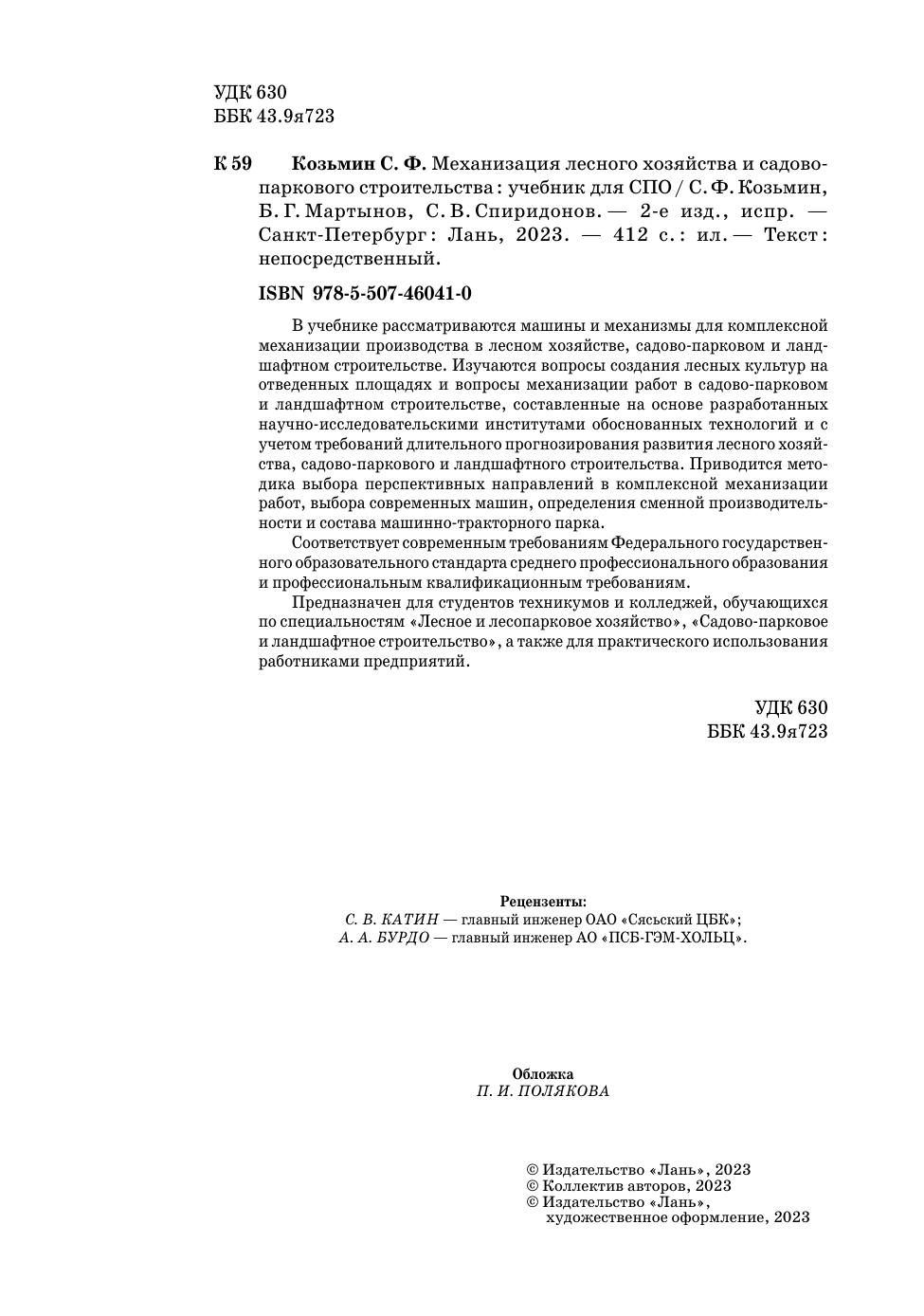 УДК 630
ББК 43.9я723

К 59 Козьмин С. Ф. Механизация лесного хозяйства и садово-паркового строительства : учебник для СПО / С. Ф. Козьмин, Б. Г. Мартынов, С. В. Спиридонов. — 2-е изд., испр. — Санкт-Петербург : Лань, 2023. — 412 с. : ил. — Текст : непосредственный.

ISBN 978-5-507-46041-0

В учебнике рассматриваются машины и механизмы для комплексной механизации производства в лесном хозяйстве, садово-парковом и ландшафтном строительстве. Изучаются вопросы создания лесных культур на отведенных площадях и вопросы механизации работ в садово-парковом и ландшафтном строительстве, составленные на основе разработанных научно-исследовательскими институтами обоснованных технологий и с учетом требований длительного прогнозирования развития лесного хозяйства, садово-паркового и ландшафтного строительства. Приводится методика выбора перспективных направлений в комплексной механизации работ, выбора современных машин, определения сменной производительности и состава машинно-тракторного парка.

Соответствует современным требованиям Федерального государственного образовательного стандарта среднего профессионального образования и профессиональным квалификационным требованиям.

Предназначен для студентов техникумов и колледжей, обучающихся по специальностям «Лесное и лесопарковое хозяйство», «Садово-парковое и ландшафтное строительство», а также для практического использования работниками предприятий.

УДК 630
ББК 43.9я723

Рецензенты:
С. В. КАТИН — главный инженер ОАО «Сясьский ЦБК»;
А. А. БУРДО — главный инженер АО «ПСБ-ГЭМ-ХОЛЬЦ».

Обложка
П. И. ПОЛЯКОВА

© Издательство «Лань», 2023
© Коллектив авторов, 2023
© Издательство «Лань», художественное оформление, 2023